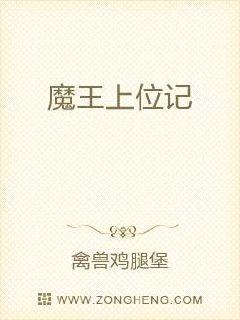 魔王上位记

禽兽鸡腿堡

WWW.ZONGHENG.COM